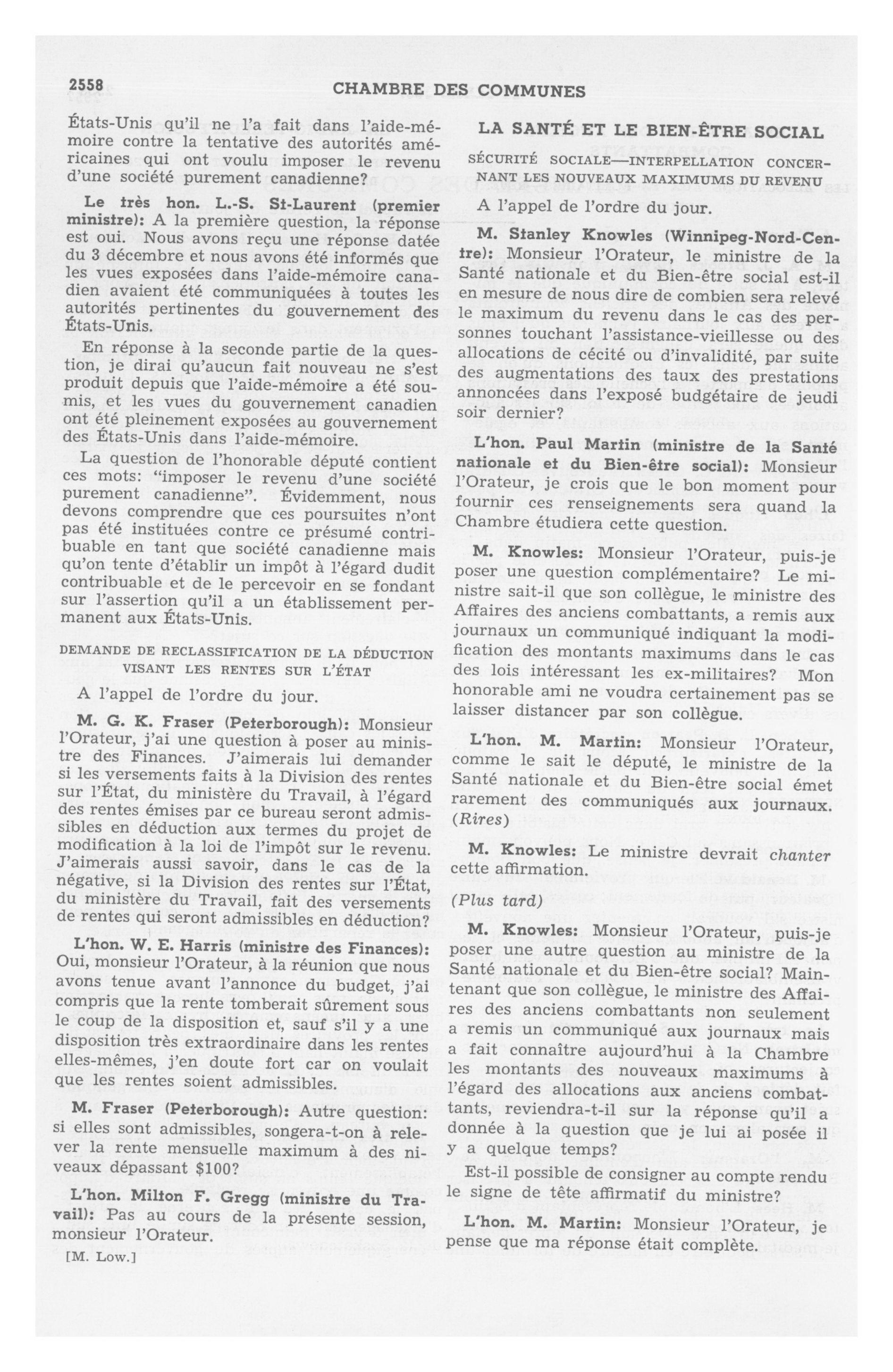 2558 CHAMBRE DES COMMUNES

États-Unis qu'il ne l'a fait dans l'aide-mémoire contre la tentative des autorités américaines qui ont voulu imposer le revenu d'une société purement canadienne?

Le très hon. L.-S. St-Laurent (premier ministre): A la première question, la réponse est oui. Nous avons reçu une réponse datée du 3 décembre et nous avons été informés que les vues exposées dans l'aide-mémoire canadien avaient été communiquées à toutes les autorités pertinentes du gouvernement des États-Unis.

En réponse à la seconde partie de la question, je dirai qu'aucun fait nouveau ne s'est produit depuis que l'aide-mémoire a été soumis, et les vues du gouvernement canadien ont été pleinement exposées au gouvernement des États-Unis dans l'aide-mémoire.

La question de l'honorable député contient ces mots: "imposer le revenu d'une société purement canadienne". Évidemment, nous devons comprendre que ces poursuites n'ont pas été instituées contre ce présumé contribuable en tant que société canadienne mais qu'on tente d'établir un impôt à l'égard dudit contribuable et de le percevoir en se fondant sur l'assertion qu'il a un établissement permanent aux États-Unis.

DEMANDE DE RECLASSIFICATION DE LA DÉDUCTION VISANT LES RENTES SUR L'ÉTAT

A l'appel de l'ordre du jour.

M. G. K. Fraser (Peterborough): Monsieur l'Orateur, j'ai une question à poser au ministre des Finances. J'aimerais lui demander si les versements faits à la Division des rentes sur l'État, du ministère du Travail, à l'égard des rentes émises par ce bureau seront admissibles en déduction aux termes du projet de modification à la loi de l'impôt sur le revenu. J'aimerais aussi savoir, dans le cas de la négative, si la Division des rentes sur l'État, du ministère du Travail, fait des versements de rentes qui seront admissibles en déduction?

L'hon. W. E. Harris (ministre des Finances): Oui, monsieur l'Orateur, à la réunion que nous avons tenue avant l'annonce du budget, j'ai compris que la rente tomberait sûrement sous le coup de la disposition et, sauf s'il y a une disposition très extraordinaire dans les rentes elles-mêmes, j'en doute fort car on voulait que les rentes soient admissibles.

M. Fraser (Peterborough): Autre question: si elles sont admissibles, songera-t-on à relever la rente mensuelle maximum à des niveaux dépassant $100?

L'hon. Milton F. Gregg (ministre du Travail): Pas au cours de la présente session, monsieur l'Orateur.

[M. Low.]

LA SANTÉ ET LE BIEN-ÊTRE SOCIAL

SÉCURITÉ SOCIALE—INTERPELLATION CONCERNANT LES NOUVEAUX MAXIMUMS DU REVENU

A l'appel de l'ordre du jour.

M. Stanley Knowles (Winnipeg-Nord-Centre): Monsieur l'Orateur, le ministre de la Santé nationale et du Bien-être social est-il en mesure de nous dire de combien sera relevé le maximum du revenu dans le cas des personnes touchant l'assistance-vieillesse ou des allocations de cécité ou d'invalidité, par suite des augmentations des taux des prestations annoncées dans l'exposé budgétaire de jeudi soir dernier?

L'hon. Paul Martin (ministre de la Santé nationale et du Bien-être social): Monsieur l'Orateur, je crois que le bon moment pour fournir ces renseignements sera quand la Chambre étudiera cette question.

M. Knowles: Monsieur l'Orateur, puis-je poser une question complémentaire? Le ministre sait-il que son collègue, le ministre des Affaires des anciens combattants, a remis aux journaux un communiqué indiquant la modification des montants maximums dans le cas des lois intéressant les ex-militaires? Mon honorable ami ne voudra certainement pas se laisser distancer par son collègue.

L'hon. M. Martin: Monsieur l'Orateur, comme le sait le député, le ministre de la Santé nationale et du Bien-être social émet rarement des communiqués aux journaux. (Rires)

M. Knowles: Le ministre devrait chanter cette affirmation.

(Plus tard)

M. Knowles: Monsieur l'Orateur, puis-je poser une autre question au ministre de la Santé nationale et du Bien-être social? Maintenant que son collègue, le ministre des Affaires des anciens combattants non seulement a remis un communiqué aux journaux mais a fait connaître aujourd'hui à la Chambre les montants des nouveaux maximums à l'égard des allocations aux anciens combattants, reviendra-t-il sur la réponse qu'il a donnée à la question que je lui ai posée il y a quelque temps?

Est-il possible de consigner au compte rendu le signe de tête affirmatif du ministre?

L'hon. M. Martin: Monsieur l'Orateur, je pense que ma réponse était complète.